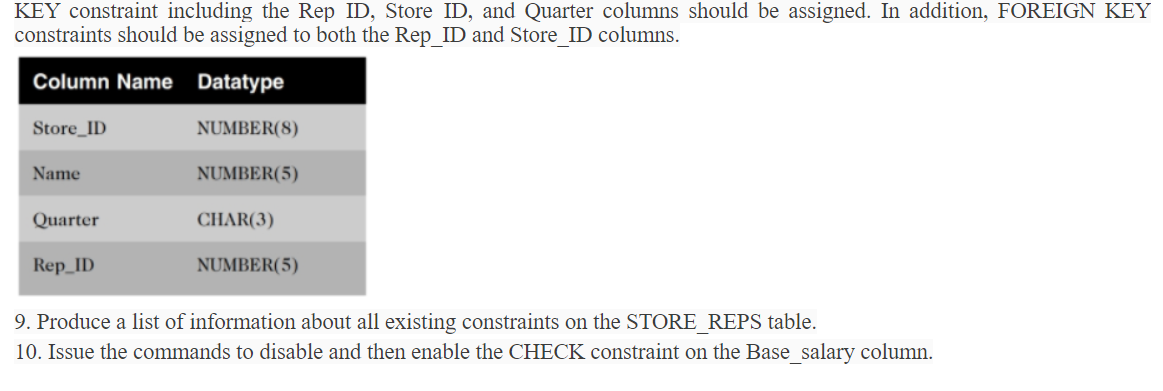 KEY constraint including the Rep ID, Store ID, and Quarter columns should be assigned. In addition, FOREIGN KEY constraints should be assigned to both the Rep_ID and Store_ID columns.

| Column Name | Datatype |
|---|---|
| Store_ID | NUMBER(8) |
| Name | NUMBER(5) |
| Quarter | CHAR(3) |
| Rep_ID | NUMBER(5) |

9. Produce a list of information about all existing constraints on the STORE_REPS table.
10. Issue the commands to disable and then enable the CHECK constraint on the Base_salary column.